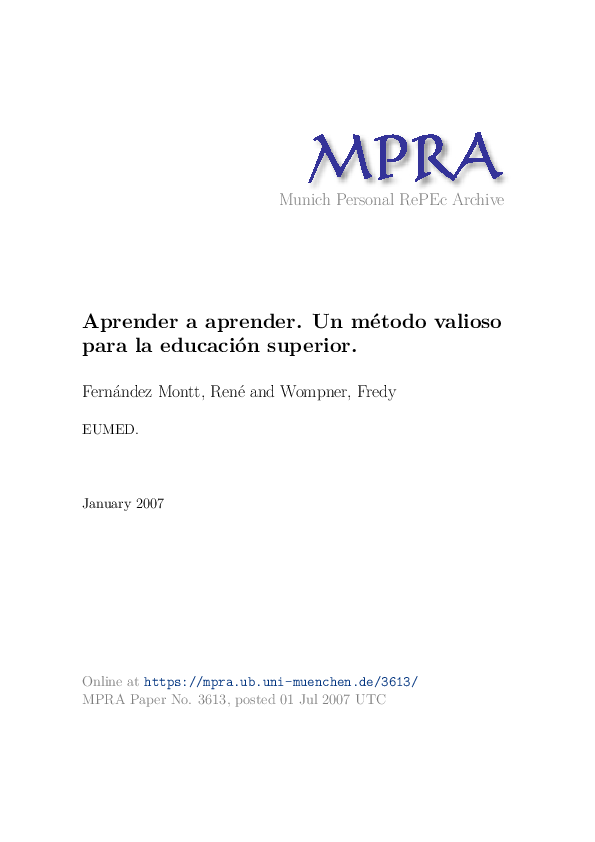 MPRA
Munich Personal RePEc Archive

Aprender a aprender. Un método valioso para la educación superior.

Fernández Montt, René and Wompner, Fredy

EUMED.

January 2007

Online at https://mpra.ub.uni-muenchen.de/3613/
MPRA Paper No. 3613, posted 01 Jul 2007 UTC